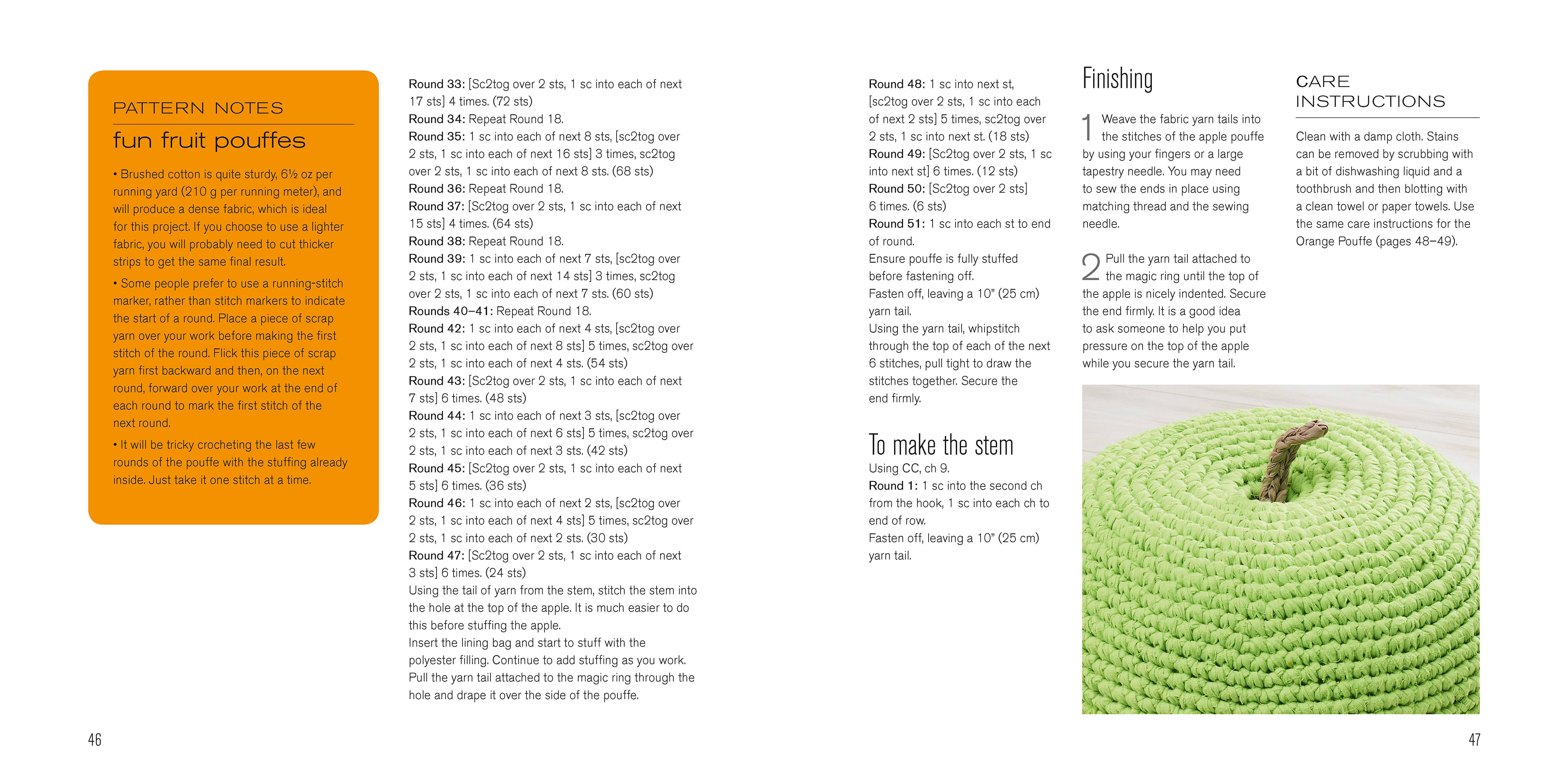 PATTERN NOTES

fun fruit pouffes

• Brushed cotton is quite sturdy, 6½ oz per running yard (210 g per running meter), and will produce a dense fabric, which is ideal for this project. If you choose to use a lighter fabric, you will probably need to cut thicker strips to get the same final result.

• Some people prefer to use a running-stitch marker, rather than stitch markers to indicate the start of a round. Place a piece of scrap yarn over your work before making the first stitch of the round. Flick this piece of scrap yarn first backward and then, on the next round, forward over your work at the end of each round to mark the first stitch of the next round.

• It will be tricky crocheting the last few rounds of the pouffe with the stuffing already inside. Just take it one stitch at a time.

Round 33: [Sc2tog over 2 sts, 1 sc into each of next 17 sts] 4 times. (72 sts)
Round 34: Repeat Round 18.
Round 35: 1 sc into each of next 8 sts, [sc2tog over 2 sts, 1 sc into each of next 16 sts] 3 times, sc2tog over 2 sts, 1 sc into each of next 8 sts. (68 sts)
Round 36: Repeat Round 18.
Round 37: [Sc2tog over 2 sts, 1 sc into each of next 15 sts] 4 times. (64 sts)
Round 38: Repeat Round 18.
Round 39: 1 sc into each of next 7 sts, [sc2tog over 2 sts, 1 sc into each of next 14 sts] 3 times, sc2tog over 2 sts, 1 sc into each of next 7 sts. (60 sts)
Rounds 40–41: Repeat Round 18.
Round 42: 1 sc into each of next 4 sts, [sc2tog over 2 sts, 1 sc into each of next 8 sts] 5 times, sc2tog over 2 sts, 1 sc into each of next 4 sts. (54 sts)
Round 43: [Sc2tog over 2 sts, 1 sc into each of next 7 sts] 6 times. (48 sts)
Round 44: 1 sc into each of next 3 sts, [sc2tog over 2 sts, 1 sc into each of next 6 sts] 5 times, sc2tog over 2 sts, 1 sc into each of next 3 sts. (42 sts)
Round 45: [Sc2tog over 2 sts, 1 sc into each of next 5 sts] 6 times. (36 sts)
Round 46: 1 sc into each of next 2 sts, [sc2tog over 2 sts, 1 sc into each of next 4 sts] 5 times, sc2tog over 2 sts, 1 sc into each of next 2 sts. (30 sts)
Round 47: [Sc2tog over 2 sts, 1 sc into each of next 3 sts] 6 times. (24 sts)
Using the tail of yarn from the stem, stitch the stem into the hole at the top of the apple. It is much easier to do this before stuffing the apple.
Insert the lining bag and start to stuff with the polyester filling. Continue to add stuffing as you work.
Pull the yarn tail attached to the magic ring through the hole and drape it over the side of the pouffe.

46

Round 48: 1 sc into next st, [sc2tog over 2 sts, 1 sc into each of next 2 sts] 5 times, sc2tog over 2 sts, 1 sc into next st. (18 sts)
Round 49: [Sc2tog over 2 sts, 1 sc into next st] 6 times. (12 sts)
Round 50: [Sc2tog over 2 sts] 6 times. (6 sts)
Round 51: 1 sc into each st to end of round.
Ensure pouffe is fully stuffed before fastening off.
Fasten off, leaving a 10" (25 cm) yarn tail.
Using the yarn tail, whipstitch through the top of each of the next 6 stitches, pull tight to draw the stitches together. Secure the end firmly.

To make the stem

Using CC, ch 9.
Round 1: 1 sc into the second ch from the hook, 1 sc into each ch to end of row.
Fasten off, leaving a 10" (25 cm) yarn tail.

Finishing

1 Weave the fabric yarn tails into the stitches of the apple pouffe by using your fingers or a large tapestry needle. You may need to sew the ends in place using matching thread and the sewing needle.

2 Pull the yarn tail attached to the magic ring until the top of the apple is nicely indented. Secure the end firmly. It is a good idea to ask someone to help you put pressure on the top of the apple while you secure the yarn tail.

CARE INSTRUCTIONS

Clean with a damp cloth. Stains can be removed by scrubbing with a bit of dishwashing liquid and a toothbrush and then blotting with a clean towel or paper towels. Use the same care instructions for the Orange Pouffe (pages 48–49).

47